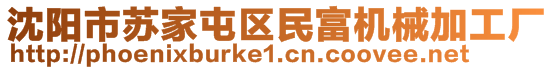 沈阳市苏家屯区民富机械加工厂
http://phoenixburke1.cn.coovee.net